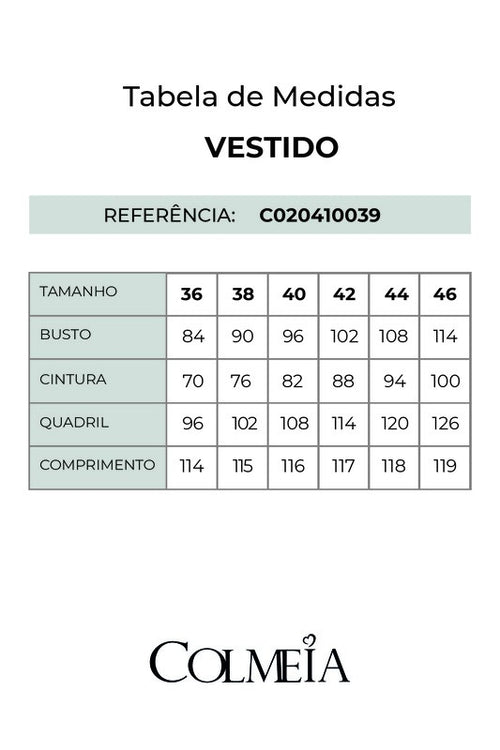 Tabela de Medidas

VESTIDO

REFERÊNCIA: C020410039

| TAMANHO | 36 | 38 | 40 | 42 | 44 | 46 |
|---|---|---|---|---|---|---|
| BUSTO | 84 | 90 | 96 | 102 | 108 | 114 |
| CINTURA | 70 | 76 | 82 | 88 | 94 | 100 |
| QUADRIL | 96 | 102 | 108 | 114 | 120 | 126 |
| COMPRIMENTO | 114 | 115 | 116 | 117 | 118 | 119 |

COLMEIA